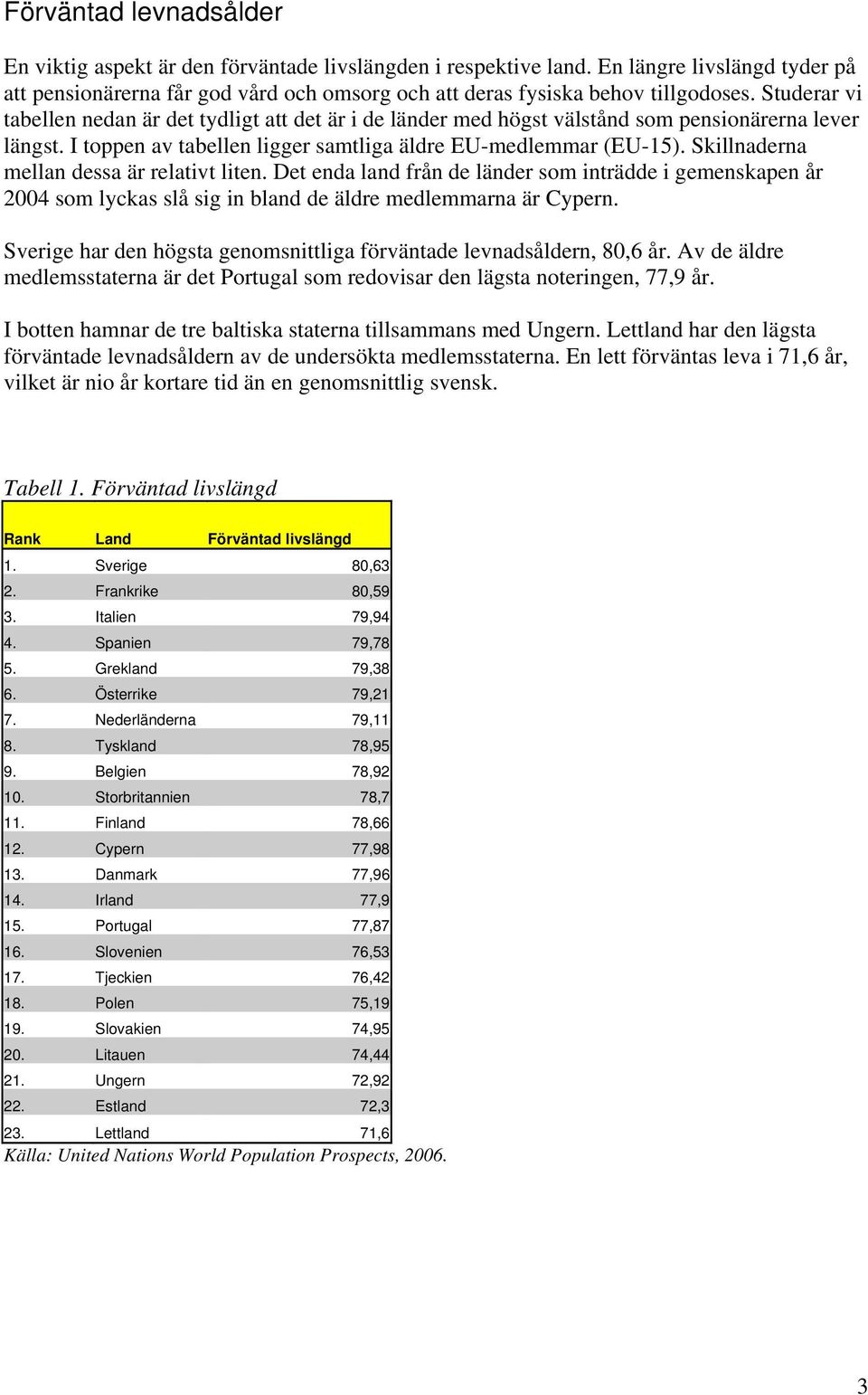 Förväntad levnadsålder

En viktig aspekt är den förväntade livslängden i respektive land. En längre livslängd tyder på att pensionärerna får god vård och omsorg och att deras fysiska behov tillgodoses. Studerar vi tabellen nedan är det tydligt att det är i de länder med högst välstånd som pensionärerna lever längst. I toppen av tabellen ligger samtliga äldre EU-medlemmar (EU-15). Skillnaderna mellan dessa är relativt liten. Det enda land från de länder som inträdde i gemenskapen år 2004 som lyckas slå sig in bland de äldre medlemmarna är Cypern.

Sverige har den högsta genomsnittliga förväntade levnadsåldern, 80,6 år. Av de äldre medlemsstaterna är det Portugal som redovisar den lägsta noteringen, 77,9 år.

I botten hamnar de tre baltiska staterna tillsammans med Ungern. Lettland har den lägsta förväntade levnadsåldern av de undersökta medlemsstaterna. En lett förväntas leva i 71,6 år, vilket är nio år kortare tid än en genomsnittlig svensk.

Tabell 1. Förväntad livslängd

| Rank | Land | Förväntad livslängd |
|---|---|---|
| 1. | Sverige | 80,63 |
| 2. | Frankrike | 80,59 |
| 3. | Italien | 79,94 |
| 4. | Spanien | 79,78 |
| 5. | Grekland | 79,38 |
| 6. | Österrike | 79,21 |
| 7. | Nederländerna | 79,11 |
| 8. | Tyskland | 78,95 |
| 9. | Belgien | 78,92 |
| 10. | Storbritannien | 78,7 |
| 11. | Finland | 78,66 |
| 12. | Cypern | 77,98 |
| 13. | Danmark | 77,96 |
| 14. | Irland | 77,9 |
| 15. | Portugal | 77,87 |
| 16. | Slovenien | 76,53 |
| 17. | Tjeckien | 76,42 |
| 18. | Polen | 75,19 |
| 19. | Slovakien | 74,95 |
| 20. | Litauen | 74,44 |
| 21. | Ungern | 72,92 |
| 22. | Estland | 72,3 |
| 23. | Lettland | 71,6 |

Källa: United Nations World Population Prospects, 2006.

3